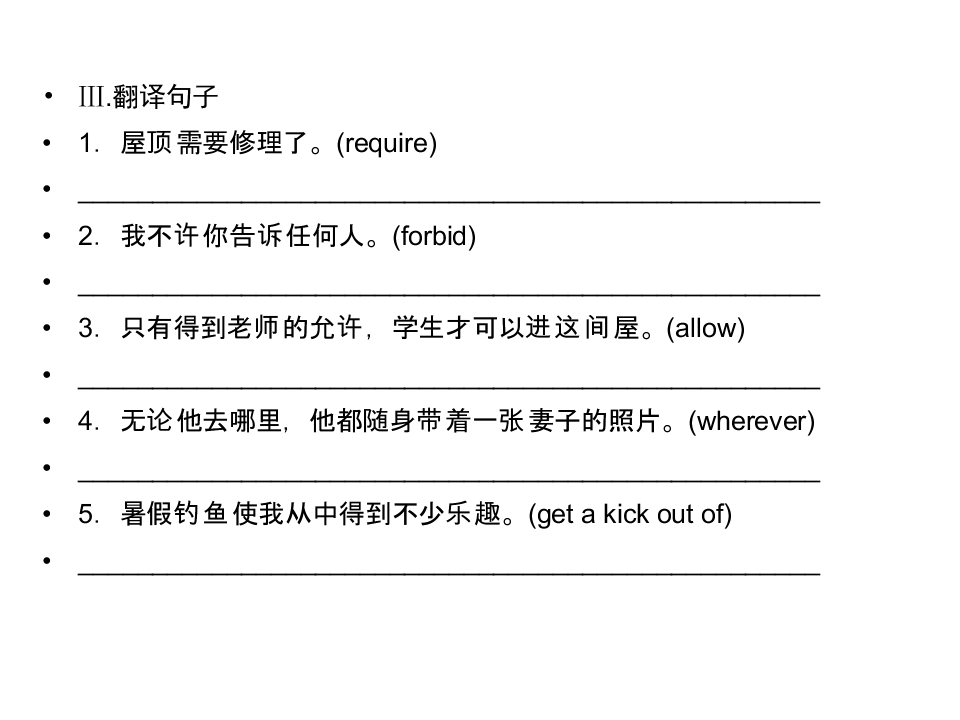 • III.翻译句子
• 1.屋顶需要修理了。(require)
• ____
• 2.我不许你告诉任何人。(forbid)
• ____
• 3.只有得到老师的允许，学生才可以进这间屋。(allow)
• ____
• 4.无论他去哪里，他都随身带着一张妻子的照片。(wherever)
• ____
• 5.暑假钓鱼使我从中得到不少乐趣。(get a kick out of)
• ____